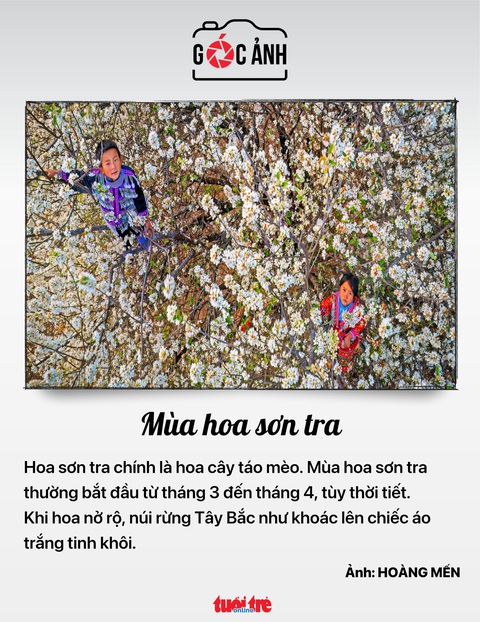 GÓC ẢNH

Mùa hoa sơn tra

Hoa sơn tra chính là hoa cây táo mèo. Mùa hoa sơn tra thường bắt đầu từ tháng 3 đến tháng 4, tùy thời tiết. Khi hoa nở rộ, núi rừng Tây Bắc như khoác lên chiếc áo trắng tinh khôi.

Ảnh: HOÀNG MẾN

tuổi trẻ online